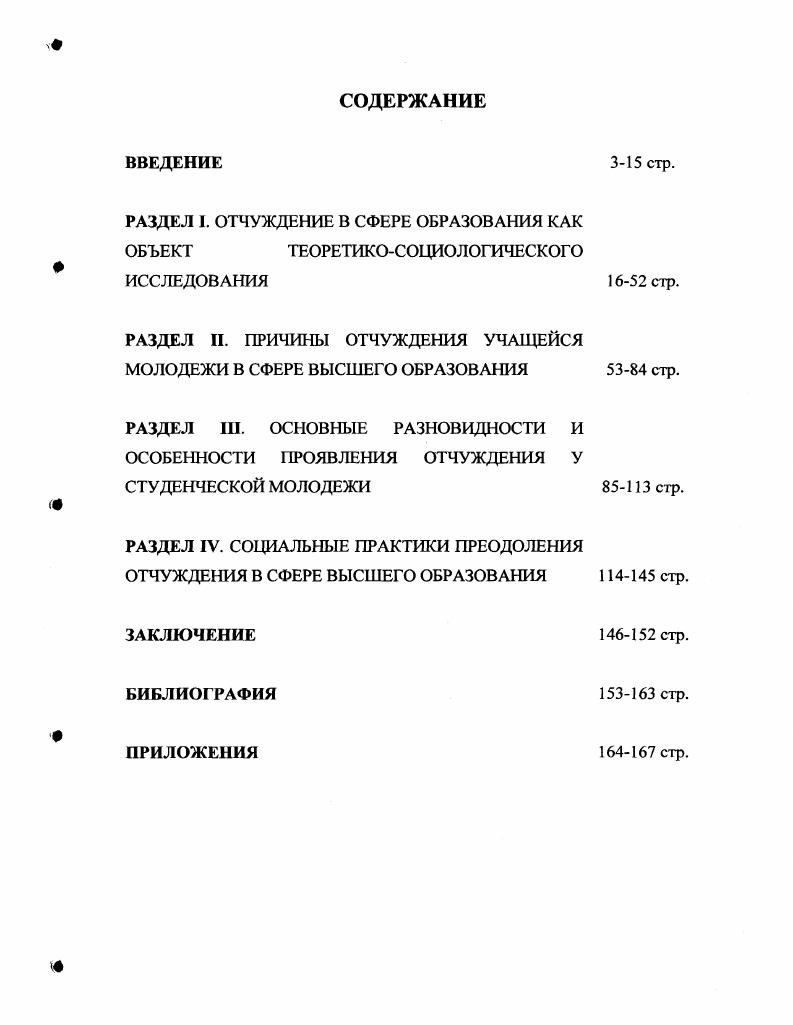 СОДЕРЖАНИЕ

ВВЕДЕНИЕ 3-15 стр.

РАЗДЕЛ I. ОТЧУЖДЕНИЕ В СФЕРЕ ОБРАЗОВАНИЯ КАК ОБЪЕКТ ТЕОРЕТИКО-СОЦИОЛОГИЧЕСКОГО ИССЛЕДОВАНИЯ 16-52 стр.

РАЗДЕЛ II. ПРИЧИНЫ ОТЧУЖДЕНИЯ УЧАЩЕЙСЯ МОЛОДЕЖИ В СФЕРЕ ВЫСШЕГО ОБРАЗОВАНИЯ 53-84 стр.

РАЗДЕЛ III. ОСНОВНЫЕ РАЗНОВИДНОСТИ И ОСОБЕННОСТИ ПРОЯВЛЕНИЯ ОТЧУЖДЕНИЯ У СТУДЕНЧЕСКОЙ МОЛОДЕЖИ 85-113 стр.

РАЗДЕЛ IV. СОЦИАЛЬНЫЕ ПРАКТИКИ ПРЕОДОЛЕНИЯ ОТЧУЖДЕНИЯ В СФЕРЕ ВЫСШЕГО ОБРАЗОВАНИЯ 114-145 стр.

ЗАКЛЮЧЕНИЕ 146-152 стр.

БИБЛИОГРАФИЯ 153-163 стр.

ПРИЛОЖЕНИЯ 164-167 стр.